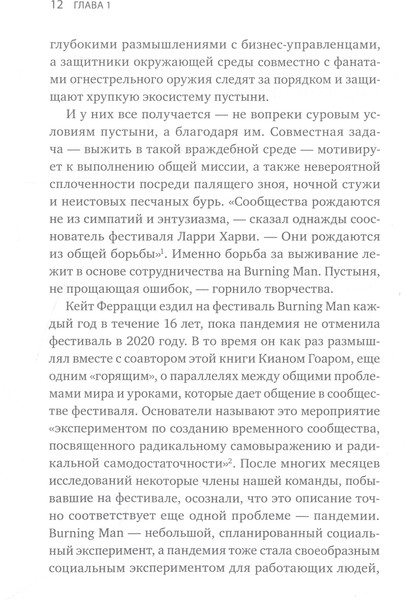 12 ГЛАВА 1

глубокими размышлениями с бизнес-управленцами, а защитники окружающей среды совместно с фанатами огнестрельного оружия следят за порядком и защищают хрупкую экосистему пустыни.

И у них все получается — не вопреки суровым условиям пустыни, а благодаря им. Совместная задача — выжить в такой враждебной среде — мотивирует к выполнению общей миссии, а также невероятной сплоченности посреди палящего зноя, ночной стужи и неистовых песчаных бурь. «Сообщества рождаются не из симпатий и энтузиазма, — сказал однажды сооснователь фестиваля Ларри Харви. — Они рождаются из общей борьбы»$^1$. Именно борьба за выживание лежит в основе сотрудничества на Burning Man. Пустыня, не прощающая ошибок, — горнило творчества.

Кейт Феррацци ездил на фестиваль Burning Man каждый год в течение 16 лет, пока пандемия не отменила фестиваль в 2020 году. В то время он как раз размышлял вместе с соавтором этой книги Кианом Гоаром, еще одним «горящим», о параллелях между общими проблемами мира и уроками, которые дает общение в сообществе фестиваля. Основатели называют это мероприятие «экспериментом по созданию временного сообщества, посвященного радикальному самовыражению и радикальной самодостаточности»$^2$. После многих месяцев исследований некоторые члены нашей команды, побывавшие на фестивале, осознали, что это описание точно соответствует еще одной проблеме — пандемии. Burning Man — небольшой, спланированный социальный эксперимент, а пандемия тоже стала своеобразным социальным экспериментом для работающих людей,